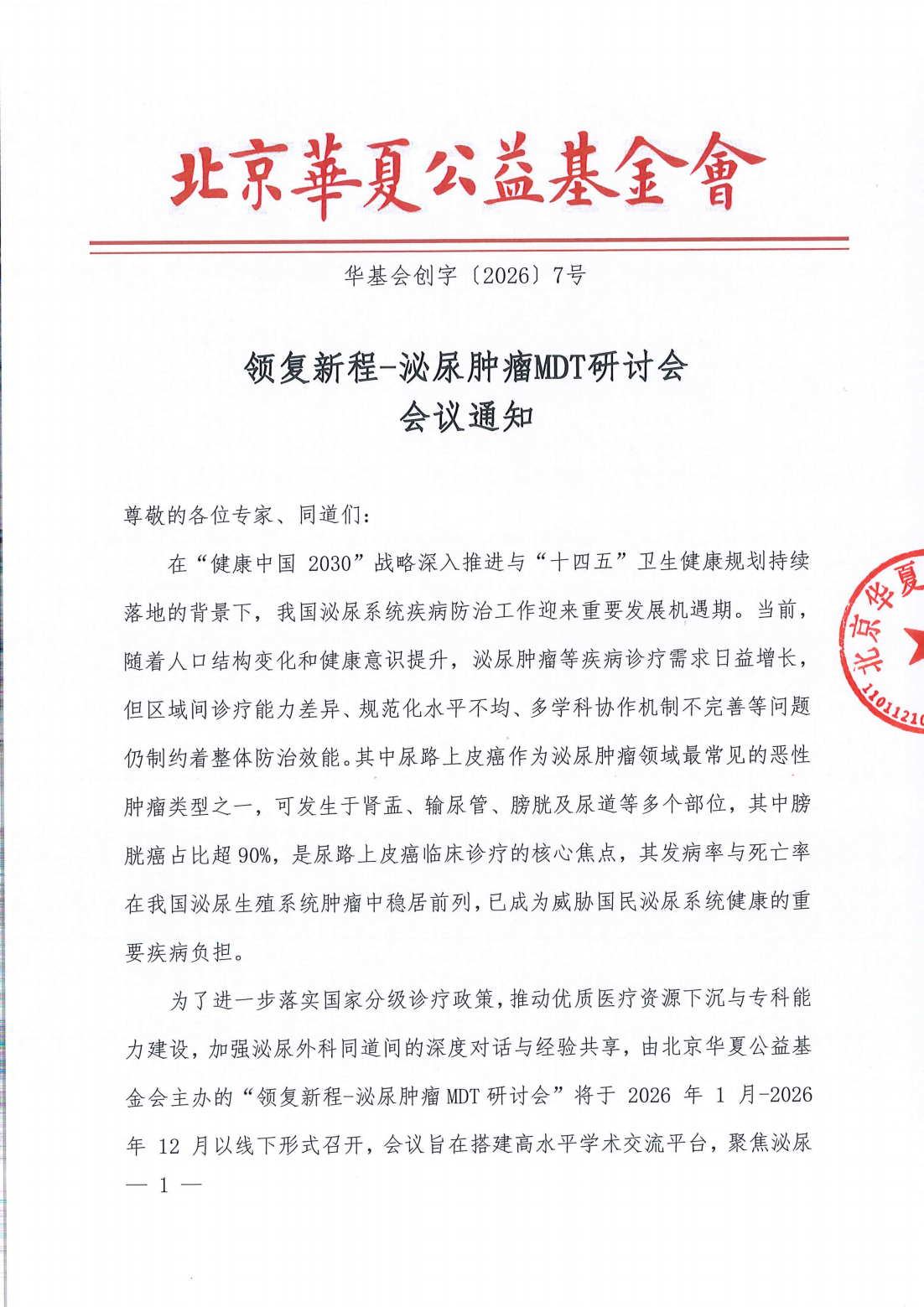 北京華夏公益基金會

华基会创字〔2026〕7号

领复新程-泌尿肿瘤MDT研讨会
会议通知

尊敬的各位专家、同道们：

在“健康中国 2030”战略深入推进与“十四五”卫生健康规划持续落地的背景下，我国泌尿系统疾病防治工作迎来重要发展机遇期。当前，随着人口结构变化和健康意识提升，泌尿肿瘤等疾病诊疗需求日益增长，但区域间诊疗能力差异、规范化水平不均、多学科协作机制不完善等问题仍制约着整体防治效能。其中尿路上皮癌作为泌尿肿瘤领域最常见的恶性肿瘤类型之一，可发生于肾盂、输尿管、膀胱及尿道等多个部位，其中膀胱癌占比超 90%，是尿路上皮癌临床诊疗的核心焦点，其发病率与死亡率在我国泌尿生殖系统肿瘤中稳居前列，已成为威胁国民泌尿系统健康的重要疾病负担。

为了进一步落实国家分级诊疗政策，推动优质医疗资源下沉与专科能力建设，加强泌尿外科同道间的深度对话与经验共享，由北京华夏公益基金会主办的“领复新程-泌尿肿瘤 MDT 研讨会”将于 2026 年 1 月-2026 年 12 月以线下形式召开，会议旨在搭建高水平学术交流平台，聚焦泌尿

— 1 —

北京华夏
11011210